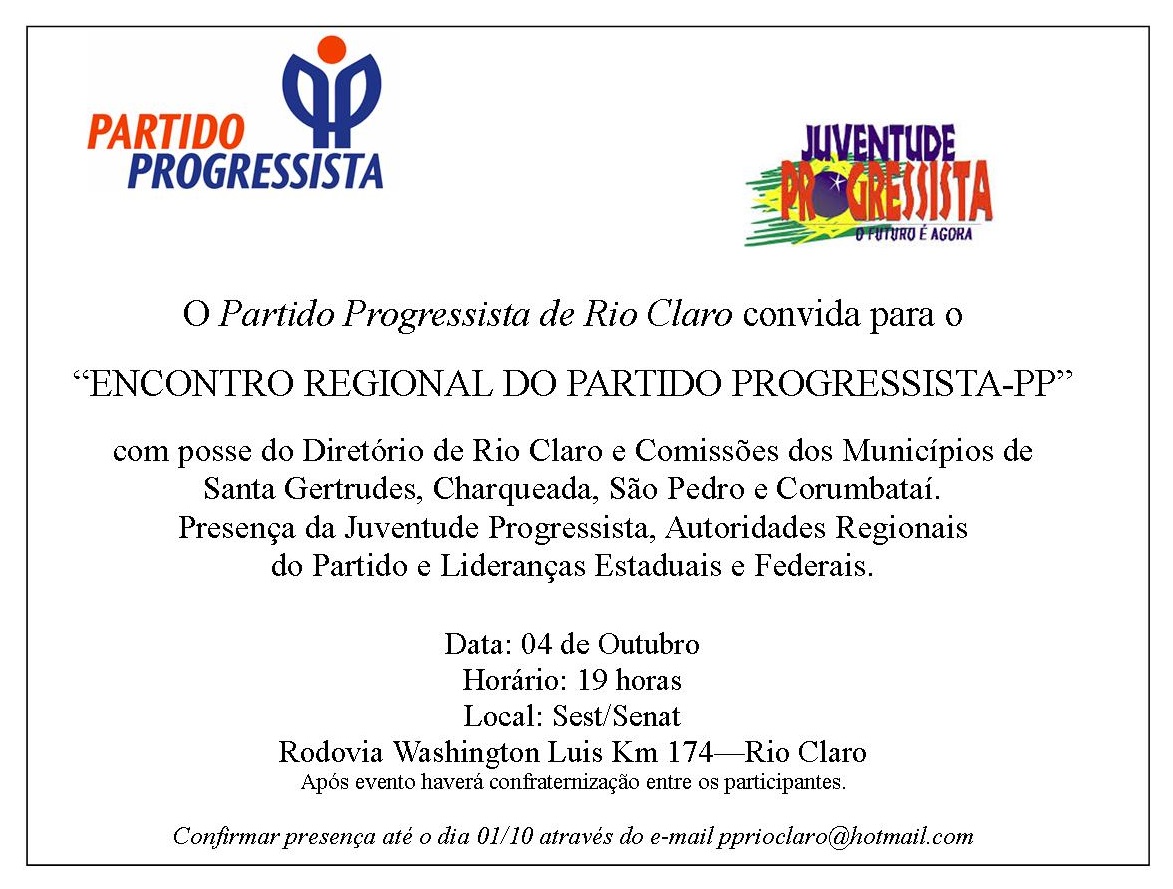 PARTIDO PROGRESSISTA

JUVENTUDE PROGRESSISTA
O FUTURO É AGORA

O Partido Progressista de Rio Claro convida para o

"ENCONTRO REGIONAL DO PARTIDO PROGRESSISTA-PP"

com posse do Diretório de Rio Claro e Comissões dos Municípios de Santa Gertrudes, Charqueada, São Pedro e Corumbataí. Presença da Juventude Progressista, Autoridades Regionais do Partido e Lideranças Estaduais e Federais.

Data: 04 de Outubro
Horário: 19 horas
Local: Sest/Senat
Rodovia Washington Luis Km 174—Rio Claro
Após evento haverá confraternização entre os participantes.

Confirmar presença até o dia 01/10 através do e-mail pprioclaro@hotmail.com